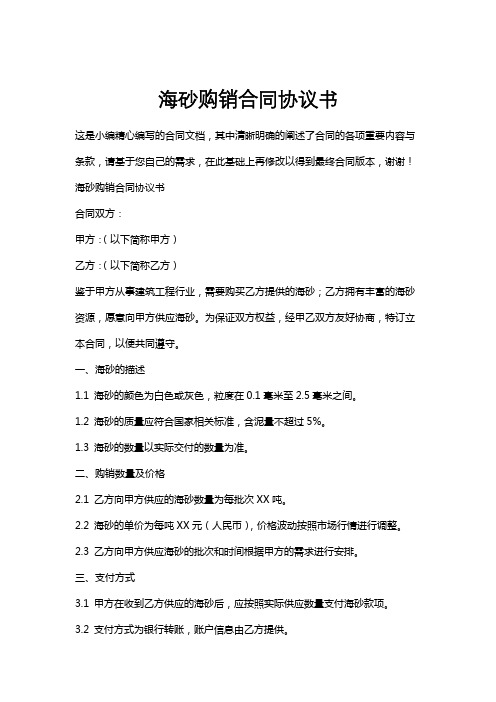 海砂购销合同协议书

这是小编精心编写的合同文档，其中清晰明确的阐述了合同的各项重要内容与条款，请基于您自己的需求，在此基础上再修改以得到最终合同版本，谢谢！

海砂购销合同协议书

合同双方：

甲方：（以下简称甲方）

乙方：（以下简称乙方）

鉴于甲方从事建筑工程行业，需要购买乙方提供的海砂；乙方拥有丰富的海砂资源，愿意向甲方供应海砂。为保证双方权益，经甲乙双方友好协商，特订立本合同，以便共同遵守。

一、海砂的描述

1.1 海砂的颜色为白色或灰色，粒度在 0.1 毫米至 2.5 毫米之间。

1.2 海砂的质量应符合国家相关标准，含泥量不超过 5%。

1.3 海砂的数量以实际交付的数量为准。

二、购销数量及价格

2.1 乙方向甲方供应的海砂数量为每批次 XX 吨。

2.2 海砂的单价为每吨 XX 元（人民币），价格波动按照市场行情进行调整。

2.3 乙方向甲方供应海砂的批次和时间根据甲方的需求进行安排。

三、支付方式

3.1 甲方在收到乙方供应的海砂后，应按照实际供应数量支付海砂款项。

3.2 支付方式为银行转账，账户信息由乙方提供。